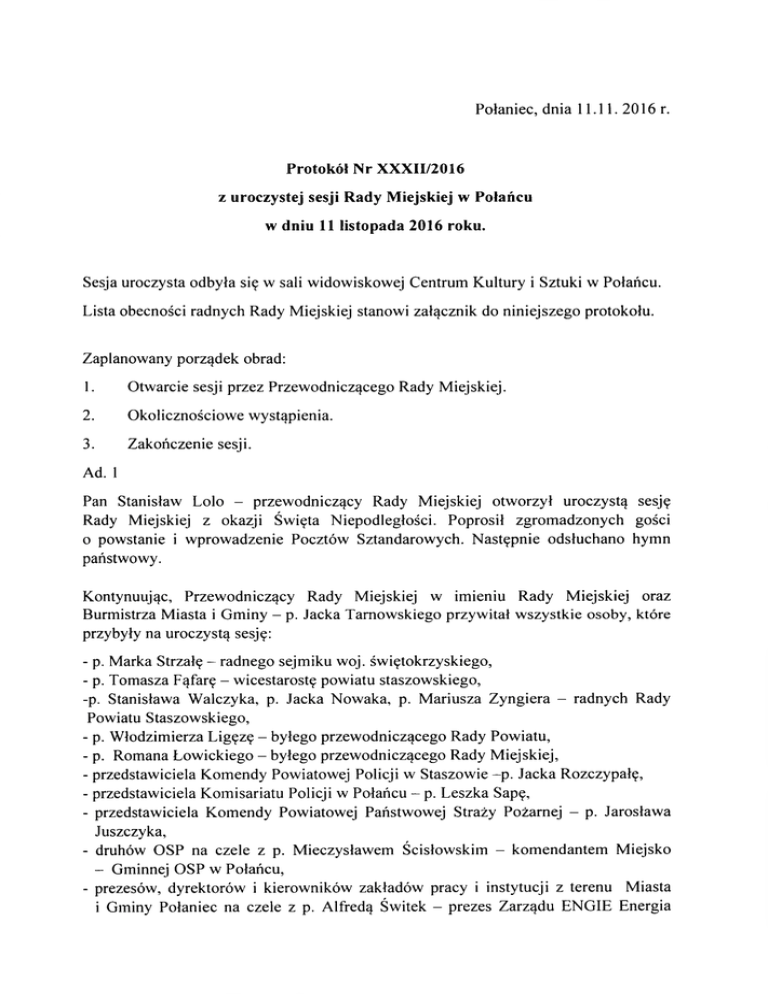 Połaniec, dnia 11.11. 2016 r.

Protokół Nr XXXII/2016
z uroczystej sesji Rady Miejskiej w Połańcu
w dniu 11 listopada 2016 roku.

Sesja uroczysta odbyła się w sali widowiskowej Centrum Kultury i Sztuki w Połańcu.

Lista obecności radnych Rady Miejskiej stanowi załącznik do niniejszego protokołu.

Zaplanowany porządek obrad:

1. Otwarcie sesji przez Przewodniczącego Rady Miejskiej.

2. Okolicznościowe wystąpienia.

3. Zakończenie sesji.

Ad. 1

Pan Stanisław Lolo – przewodniczący Rady Miejskiej otworzył uroczystą sesję Rady Miejskiej z okazji Święta Niepodległości. Poprosił zgromadzonych gości o powstanie i wprowadzenie Pocztów Sztandarowych. Następnie odsłuchano hymn państwowy.

Kontynuując, Przewodniczący Rady Miejskiej w imieniu Rady Miejskiej oraz Burmistrza Miasta i Gminy – p. Jacka Tarnowskiego przywitał wszystkie osoby, które przybyły na uroczystą sesję:

- p. Marka Strzałę – radnego sejmiku woj. świętokrzyskiego,
- p. Tomasza Fąfarę – wicestarostę powiatu staszowskiego,
-p. Stanisława Walczyka, p. Jacka Nowaka, p. Mariusza Zyngiera – radnych Rady Powiatu Staszowskiego,
- p. Włodzimierza Ligęzę – byłego przewodniczącego Rady Powiatu,
- p. Romana Łowickiego – byłego przewodniczącego Rady Miejskiej,
- przedstawiciela Komendy Powiatowej Policji w Staszowie –p. Jacka Rozczypałę,
- przedstawiciela Komisariatu Policji w Połańcu – p. Leszka Sapę,
- przedstawiciela Komendy Powiatowej Państwowej Straży Pożarnej – p. Jarosława Juszczyka,
- druhów OSP na czele z p. Mieczysławem Ścisłowskim – komendantem Miejsko – Gminnej OSP w Połańcu,
- prezesów, dyrektorów i kierowników zakładów pracy i instytucji z terenu Miasta i Gminy Połaniec na czele z p. Alfredą Świtek – prezes Zarządu ENGIE Energia